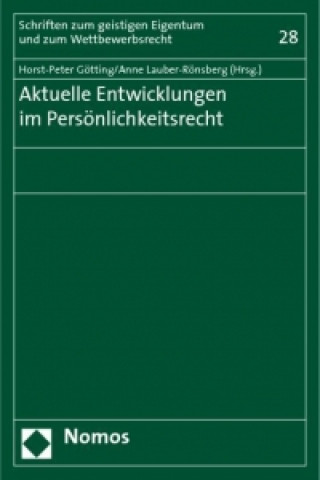 Schriften zum geistigen Eigentum und zum Wettbewerbsrecht

28

Horst-Peter Götting/Anne Lauber-Rönsberg (Hrsg.)

Aktuelle Entwicklungen im Persönlichkeitsrecht

Nomos